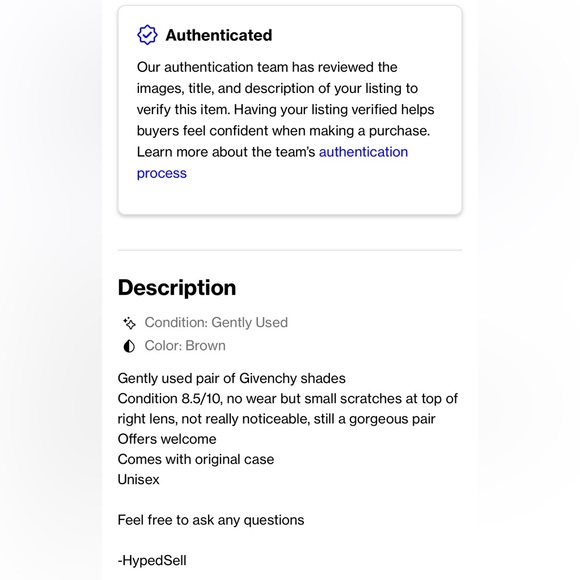 Authenticated

Our authentication team has reviewed the images, title, and description of your listing to verify this item. Having your listing verified helps buyers feel confident when making a purchase. Learn more about the team's authentication process

Description

Condition: Gently Used
Color: Brown

Gently used pair of Givenchy shades
Condition 8.5/10, no wear but small scratches at top of right lens, not really noticeable, still a gorgeous pair
Offers welcome
Comes with original case
Unisex

Feel free to ask any questions

-HypedSell